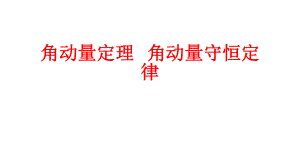 角动量定理  角动量守恒定律